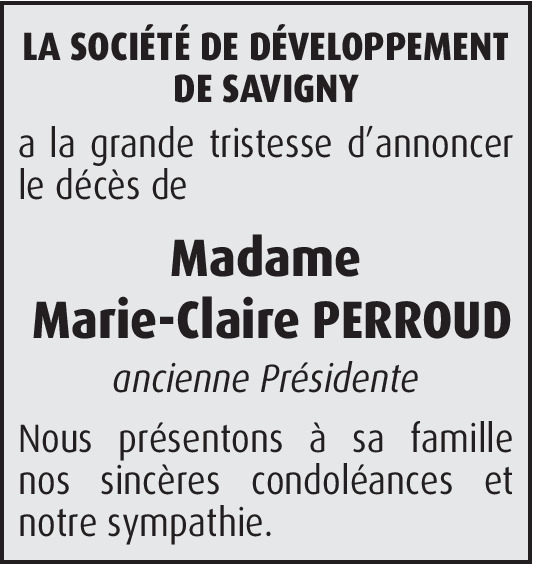 LA SOCIÉTÉ DE DÉVELOPPEMENT DE SAVIGNY

a la grande tristesse d'annoncer le décès de

Madame
Marie-Claire PERROUD

ancienne Présidente

Nous présentons à sa famille nos sincères condoléances et notre sympathie.